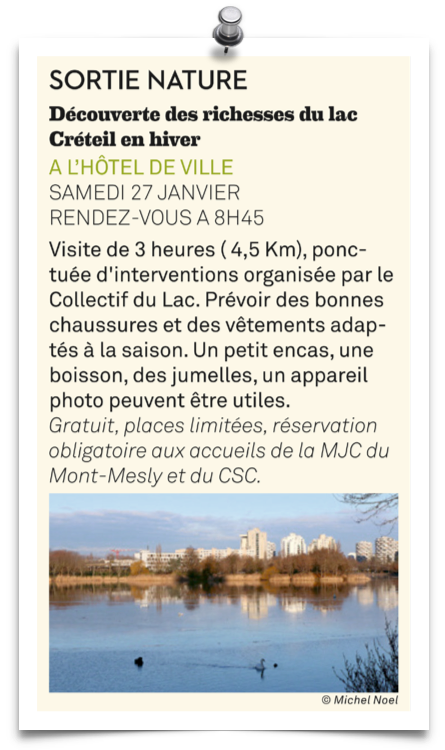 SORTIE NATURE

Découverte des richesses du lac Créteil en hiver

A L'HÔTEL DE VILLE
SAMEDI 27 JANVIER
RENDEZ-VOUS A 8H45

Visite de 3 heures ( 4,5 Km), ponctuée d'interventions organisée par le Collectif du Lac. Prévoir des bonnes chaussures et des vêtements adaptés à la saison. Un petit encas, une boisson, des jumelles, un appareil photo peuvent être utiles.
Gratuit, places limitées, réservation obligatoire aux accueils de la MJC du Mont-Mesly et du CSC.

© Michel Noel